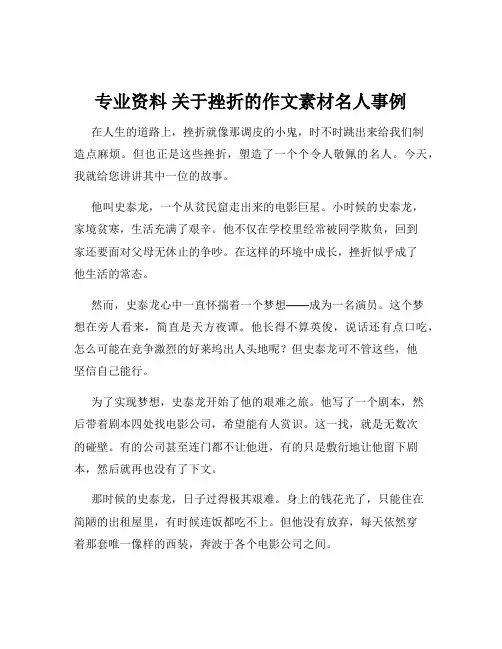 专业资料 关于挫折的作文素材名人事例

在人生的道路上，挫折就像那调皮的小鬼，时不时跳出来给我们制造点麻烦。但也正是这些挫折，塑造了一个个令人敬佩的名人。今天，我就给您讲讲其中一位的故事。

他叫史泰龙，一个从贫民窟走出来的电影巨星。小时候的史泰龙，家境贫寒，生活充满了艰辛。他不仅在学校里经常被同学欺负，回到家还要面对父母无休止的争吵。在这样的环境中成长，挫折似乎成了他生活的常态。

然而，史泰龙心中一直怀揣着一个梦想——成为一名演员。这个梦想在旁人看来，简直是天方夜谭。他长得不算英俊，说话还有点口吃，怎么可能在竞争激烈的好莱坞出人头地呢？但史泰龙可不管这些，他坚信自己能行。

为了实现梦想，史泰龙开始了他的艰难之旅。他写了一个剧本，然后带着剧本四处找电影公司，希望能有人赏识。这一找，就是无数次的碰壁。有的公司甚至连门都不让他进，有的只是敷衍地让他留下剧本，然后就再也没有了下文。

那时候的史泰龙，日子过得极其艰难。身上的钱花光了，只能住在简陋的出租屋里，有时候连饭都吃不上。但他没有放弃，每天依然穿着那套唯一像样的西装，奔波于各个电影公司之间。